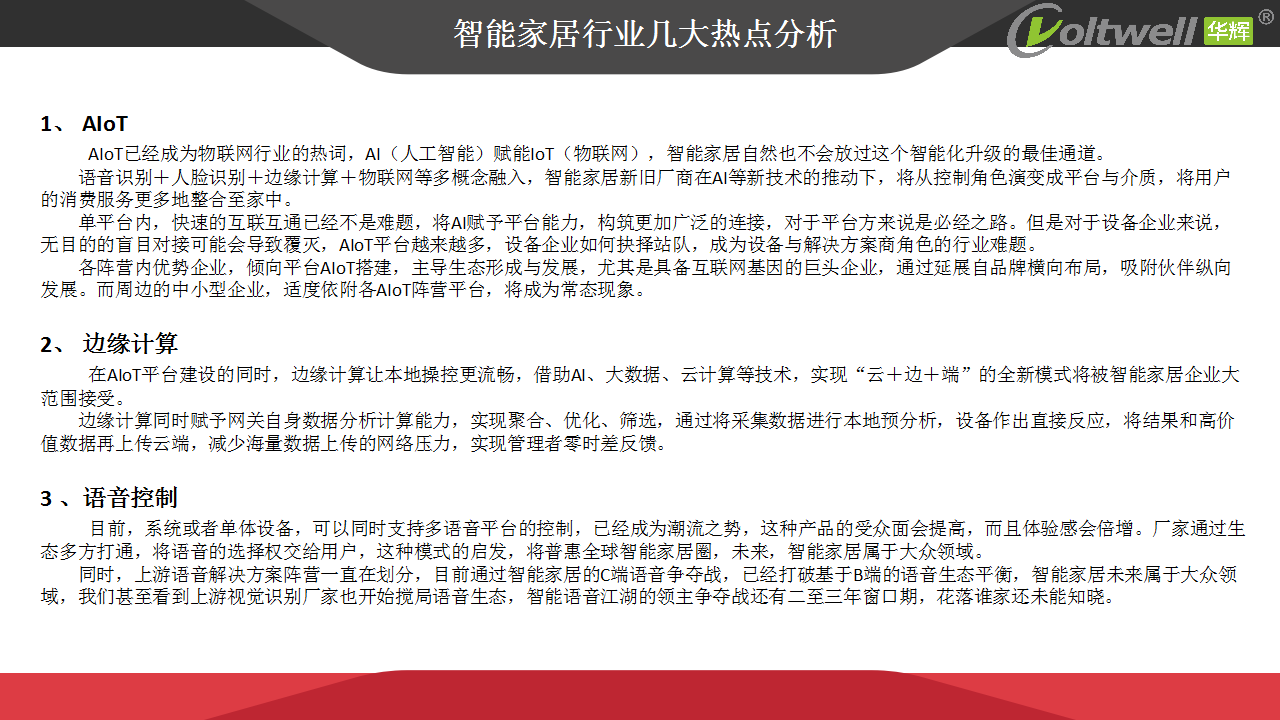 智能家居行业几大热点分析

Voltwell 华辉 ®

1、 AIoT

AIoT已经成为物联网行业的热词，AI（人工智能）赋能IoT（物联网），智能家居自然也不会放过这个智能化升级的最佳通道。

语音识别＋人脸识别＋边缘计算＋物联网等多概念融入，智能家居新旧厂商在AI等新技术的推动下，将从控制角色演变成平台与介质，将用户的消费服务更多地整合至家中。

单平台内，快速的互联互通已经不是难题，将AI赋予平台能力，构筑更加广泛的连接，对于平台方来说是必经之路。但是对于设备企业来说，无目的的盲目对接可能会导致覆灭，AIoT平台越来越多，设备企业如何抉择站队，成为设备与解决方案商角色的行业难题。

各阵营内优势企业，倾向平台AIoT搭建，主导生态形成与发展，尤其是具备互联网基因的巨头企业，通过延展自品牌横向布局，吸附伙伴纵向发展。而周边的中小型企业，适度依附各AIoT阵营平台，将成为常态现象。

2、 边缘计算

在AIoT平台建设的同时，边缘计算让本地操控更流畅，借助AI、大数据、云计算等技术，实现“云＋边＋端”的全新模式将被智能家居企业大范围接受。

边缘计算同时赋予网关自身数据分析计算能力，实现聚合、优化、筛选，通过将采集数据进行本地预分析，设备作出直接反应，将结果和高价值数据再上传云端，减少海量数据上传的网络压力，实现管理者零时差反馈。

3 、语音控制

目前，系统或者单体设备，可以同时支持多语音平台的控制，已经成为潮流之势，这种产品的受众面会提高，而且体验感会倍增。厂家通过生态多方打通，将语音的选择权交给用户，这种模式的启发，将普惠全球智能家居圈，未来，智能家居属于大众领域。

同时，上游语音解决方案阵营一直在划分，目前通过智能家居的C端语音争夺战，已经打破基于B端的语音生态平衡，智能家居未来属于大众领域，我们甚至看到上游视觉识别厂家也开始搅局语音生态，智能语音江湖的领主争夺战还有二至三年窗口期，花落谁家还未能知晓。